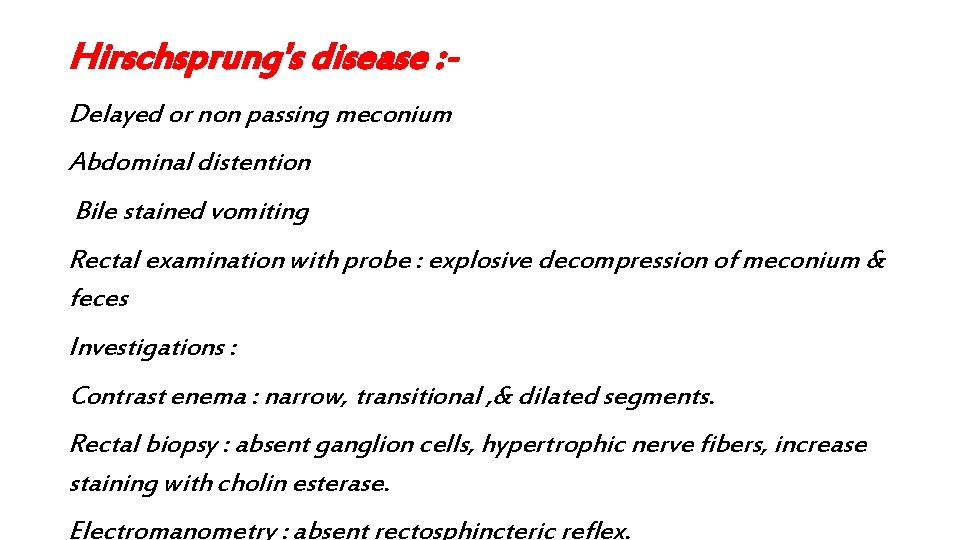 Hirschsprung's disease :-

Delayed or non passing meconium

Abdominal distention

Bile stained vomiting

Rectal examination with probe : explosive decompression of meconium & feces

Investigations :

Contrast enema : narrow, transitional ,& dilated segments.

Rectal biopsy : absent ganglion cells, hypertrophic nerve fibers, increase staining with cholin esterase.

Electromanometry : absent rectosphincteric reflex.